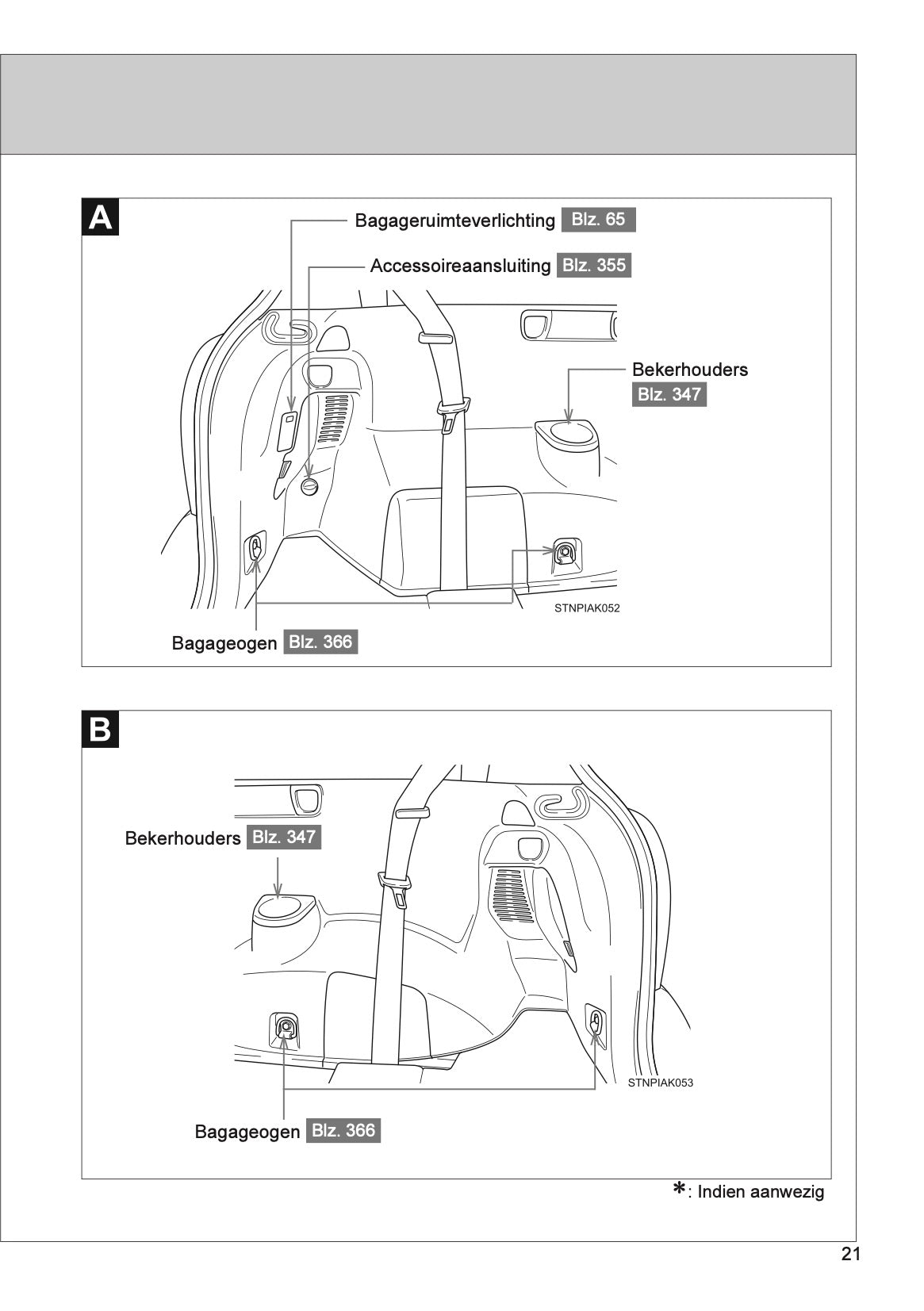 A

Bagageruimteverlichting Blz. 65

Accessoireaansluiting Blz. 355

Bekerhouders Blz. 347

STNPIAK052

Bagageogen Blz. 366

B

Bekerhouders Blz. 347

STNPIAK053

Bagageogen Blz. 366

*: Indien aanwezig

21